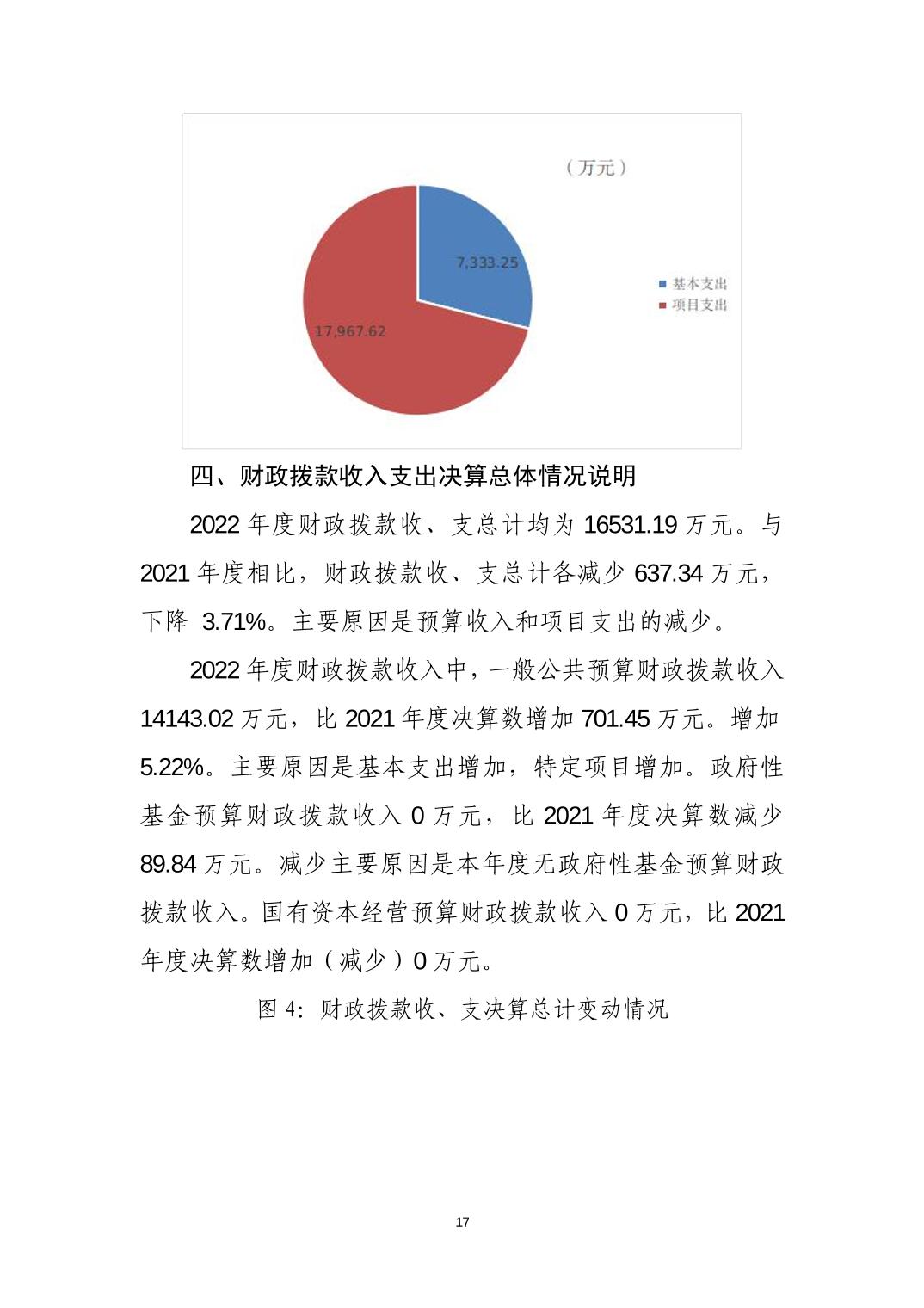 （万元）

7,333.25

17,967.62

基本支出
项目支出

四、财政拨款收入支出决算总体情况说明

2022 年度财政拨款收、支总计均为 16531.19 万元。与 2021 年度相比，财政拨款收、支总计各减少 637.34 万元，下降 3.71%。主要原因是预算收入和项目支出的减少。

2022 年度财政拨款收入中，一般公共预算财政拨款收入 14143.02 万元，比 2021 年度决算数增加 701.45 万元。增加 5.22%。主要原因是基本支出增加，特定项目增加。政府性基金预算财政拨款收入 0 万元，比 2021 年度决算数减少 89.84 万元。减少主要原因是本年度无政府性基金预算财政拨款收入。国有资本经营预算财政拨款收入 0 万元，比 2021 年度决算数增加（减少）0 万元。

图 4：财政拨款收、支决算总计变动情况

17